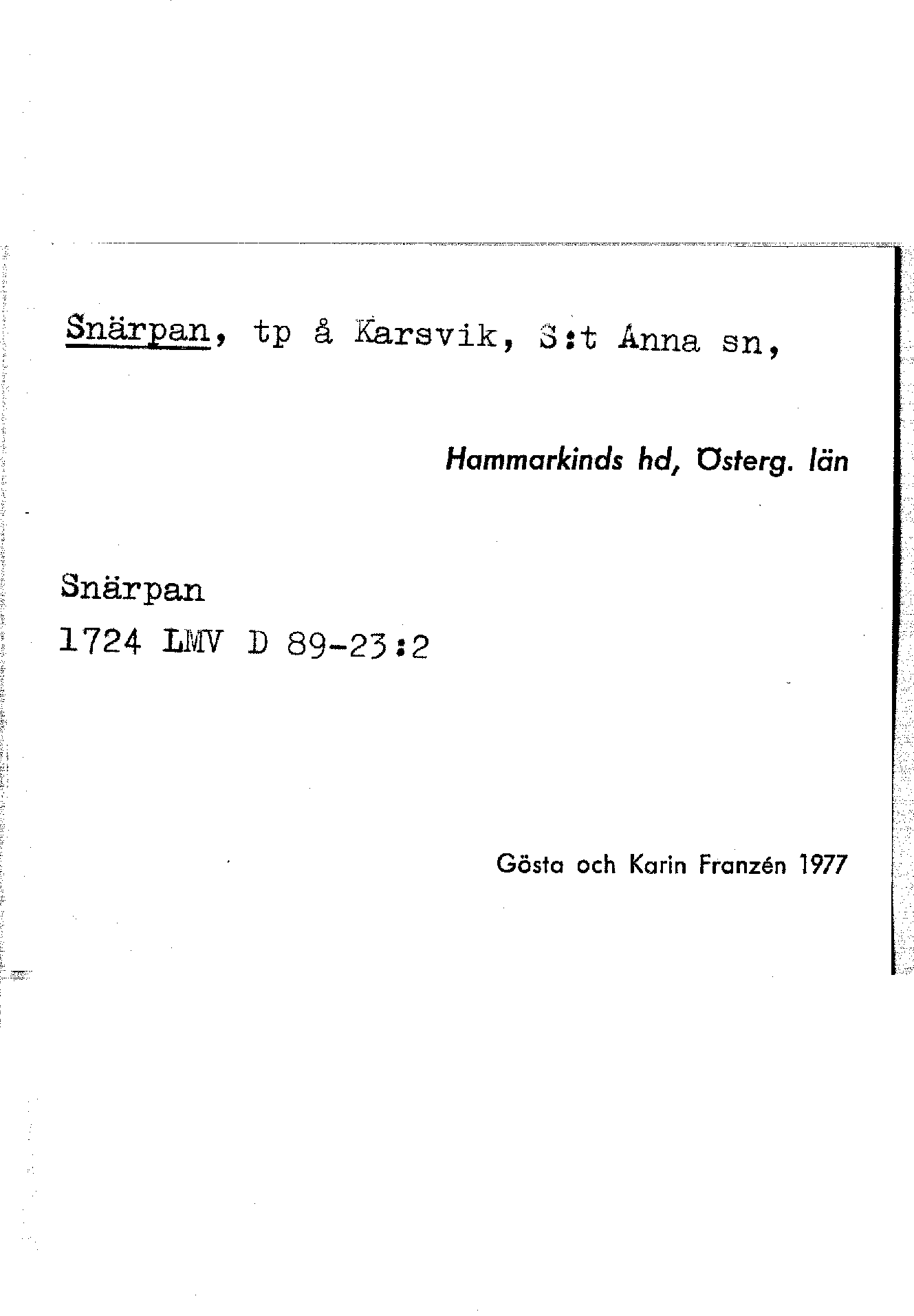 Snärpan, tp å Karsvik, S:t Anna sn,

Hammarkinds hd, Österg. län

Snärpan
1724 LMV D 89-23:2

Gösta och Karin Franzén 1977